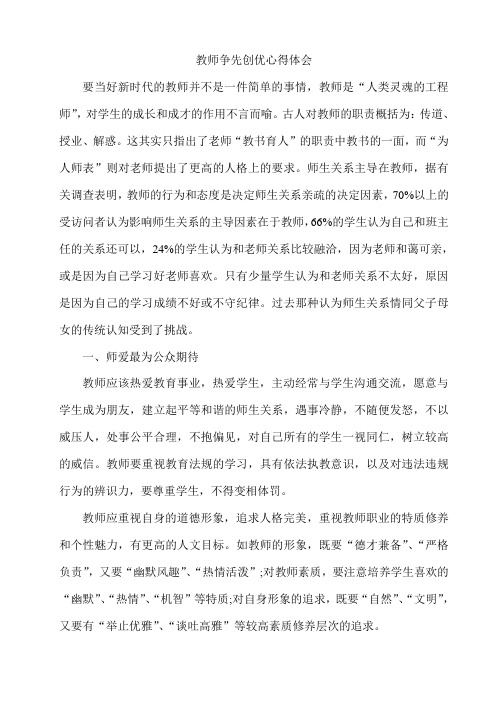 教师争先创优心得体会

要当好新时代的教师并不是一件简单的事情，教师是“人类灵魂的工程师”，对学生的成长和成才的作用不言而喻。古人对教师的职责概括为：传道、授业、解惑。这其实只指出了老师“教书育人”的职责中教书的一面，而“为人师表”则对老师提出了更高的人格上的要求。师生关系主导在教师，据有关调查表明，教师的行为和态度是决定师生关系亲疏的决定因素，70%以上的受访问者认为影响师生关系的主导因素在于教师，66%的学生认为自己和班主任的关系还可以，24%的学生认为和老师关系比较融洽，因为老师和蔼可亲，或是因为自己学习好老师喜欢。只有少量学生认为和老师关系不太好，原因是因为自己的学习成绩不好或不守纪律。过去那种认为师生关系情同父子母女的传统认知受到了挑战。

一、师爱最为公众期待

教师应该热爱教育事业，热爱学生，主动经常与学生沟通交流，愿意与学生成为朋友，建立起平等和谐的师生关系，遇事冷静，不随便发怒，不以威压人，处事公平合理，不抱偏见，对自己所有的学生一视同仁，树立较高的威信。教师要重视教育法规的学习，具有依法执教意识，以及对违法违规行为的辨识力，要尊重学生，不得变相体罚。

教师应重视自身的道德形象，追求人格完美，重视教师职业的特质修养和个性魅力，有更高的人文目标。如教师的形象，既要“德才兼备”、“严格负责”，又要“幽默风趣”、“热情活泼”;对教师素质，要注意培养学生喜欢的“幽默”、“热情”、“机智”等特质;对自身形象的追求，既要“自然”、“文明”，又要有“举止优雅”、“谈吐高雅”等较高素质修养层次的追求。